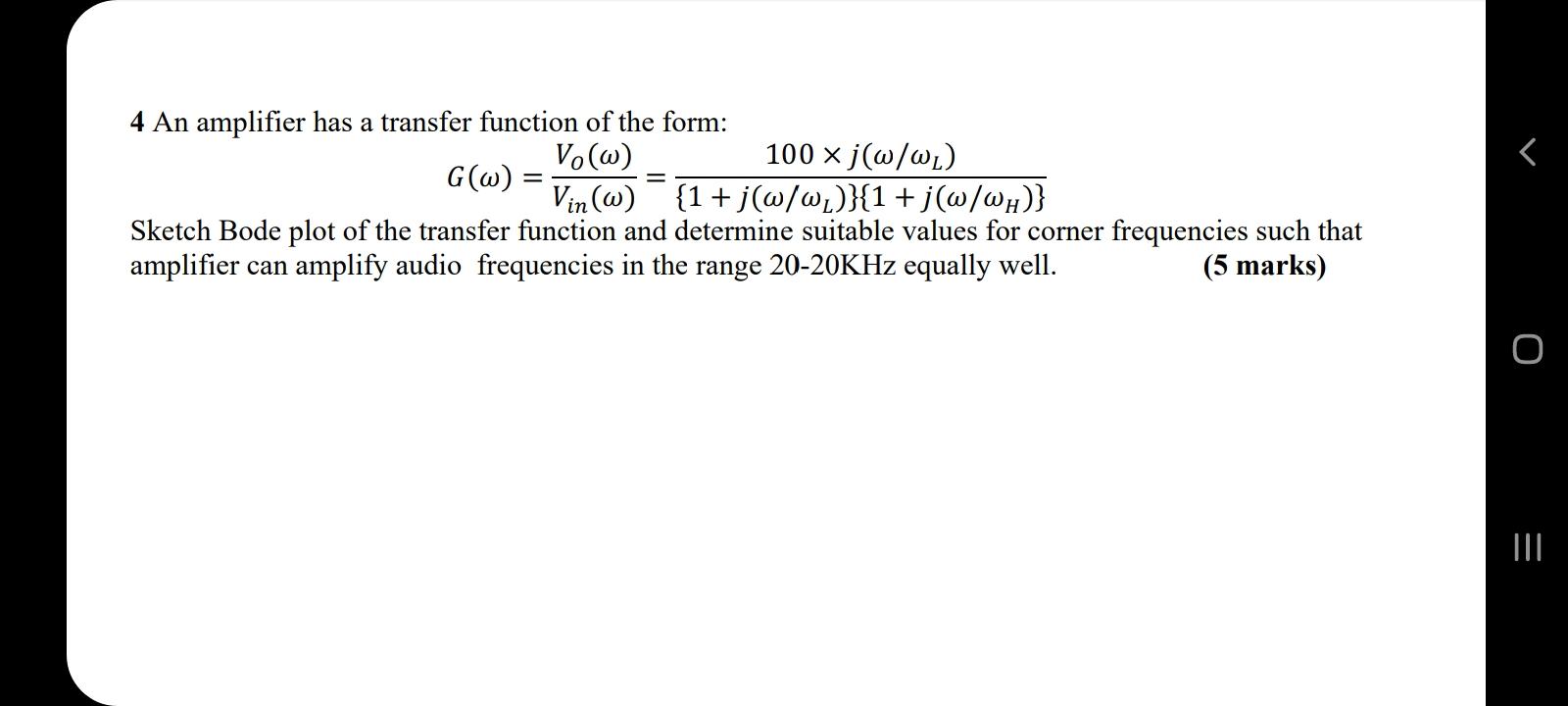 4 An amplifier has a transfer function of the form:

$G(\omega) = \frac{V_O(\omega)}{V_{in}(\omega)} = \frac{100 \times j(\omega/\omega_L)}{\{1 + j(\omega/\omega_L)\}\{1 + j(\omega/\omega_H)\}}$

Sketch Bode plot of the transfer function and determine suitable values for corner frequencies such that amplifier can amplify audio frequencies in the range 20-20KHz equally well. (5 marks)